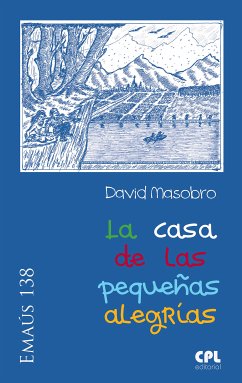 David Masobro

La casa de las pequeñas alegrías

EMAÚS 138

CPL editorial